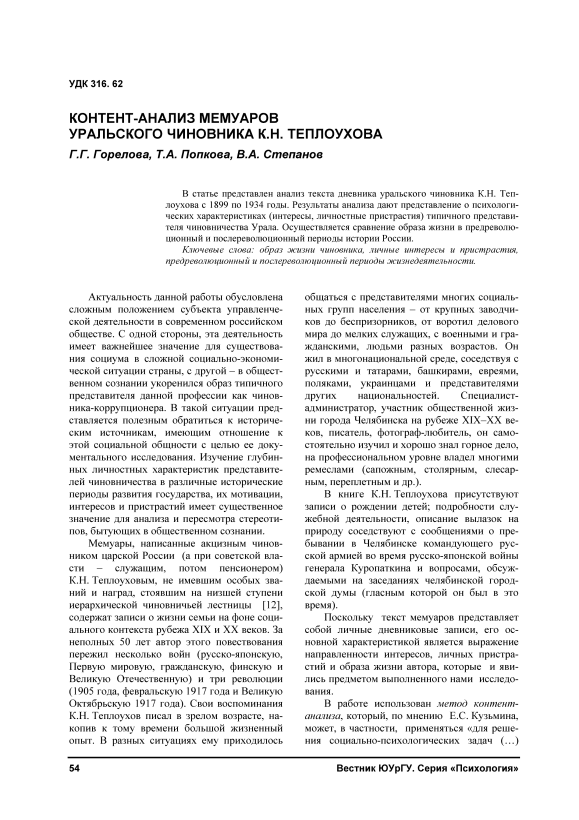 УДК 316. 62

КОНТЕНТ-АНАЛИЗ МЕМУАРОВ УРАЛЬСКОГО ЧИНОВНИКА К.Н. ТЕПЛОУХОВА

Г.Г. Горелова, Т.А. Попкова, В.А. Степанов

В статье представлен анализ текста дневника уральского чиновника К.Н. Теплоухова с 1899 по 1934 годы. Результаты анализа дают представление о психологических характеристиках (интересы, личностные пристрастия) типичного представителя чиновничества Урала. Осуществляется сравнение образа жизни в предреволюционный и послереволюционный периоды истории России.

Ключевые слова: образ жизни чиновника, личные интересы и пристрастия, предреволюционный и послереволюционный периоды жизнедеятельности.

Актуальность данной работы обусловлена сложным положением субъекта управленческой деятельности в современном российском обществе. С одной стороны, эта деятельность имеет важнейшее значение для существования социума в сложной социально-экономической ситуации страны, с другой – в общественном сознании укоренился образ типичного представителя данной профессии как чиновника-коррупционера. В такой ситуации представляется полезным обратиться к историческим источникам, имеющим отношение к этой социальной общности с целью ее документального исследования. Изучение глубинных личностных характеристик представителей чиновничества в различные исторические периоды развития государства, их мотивации, интересов и пристрастий имеет существенное значение для анализа и пересмотра стереотипов, бытующих в общественном сознании.

Мемуары, написанные акцизным чиновником царской России (а при советской власти – служащим, потом пенсионером) К.Н. Теплоуховым, не имевшим особых званий и наград, стоявшим на низшей ступени иерархической чиновничьей лестницы [12], содержат записи о жизни семьи на фоне социального контекста рубежа XIX и XX веков. За неполных 50 лет автор этого повествования пережил несколько войн (русско-японскую, Первую мировую, гражданскую, финскую и Великую Отечественную) и три революции (1905 года, февральскую 1917 года и Великую Октябрьскую 1917 года). Свои воспоминания К.Н. Теплоухов писал в зрелом возрасте, накопив к тому времени большой жизненный опыт. В разных ситуациях ему приходилось общаться с представителями многих социальных групп населения – от крупных заводчиков до беспризорников, от воротил делового мира до мелких служащих, с военными и гражданскими, людьми разных возрастов. Он жил в многонациональной среде, соседствуя с русскими и татарами, башкирами, евреями, поляками, украинцами и представителями других национальностей. Специалист-администратор, участник общественной жизни города Челябинска на рубеже XIX–XX веков, писатель, фотограф-любитель, он самостоятельно изучил и хорошо знал горное дело, на профессиональном уровне владел многими ремеслами (сапожным, столярным, слесарным, переплетным и др.).

В книге К.Н. Теплоухова присутствуют записи о рождении детей; подробности служебной деятельности, описание вылазок на природу соседствуют с сообщениями о пребывании в Челябинске командующего русской армией во время русско-японской войны генерала Куропаткина и вопросами, обсуждаемыми на заседаниях челябинской городской думы (гласным которой он был в это время).

Поскольку текст мемуаров представляет собой личные дневниковые записи, его основной характеристикой является выражение направленности интересов, личных пристрастий и образа жизни автора, которые и явились предметом выполненного нами исследования.

В работе использован метод контент-анализа, который, по мнению Е.С. Кузьмина, может, в частности, применяться «для решения социально-психологических задач (…)

54

Вестник ЮУрГУ. Серия «Психология»